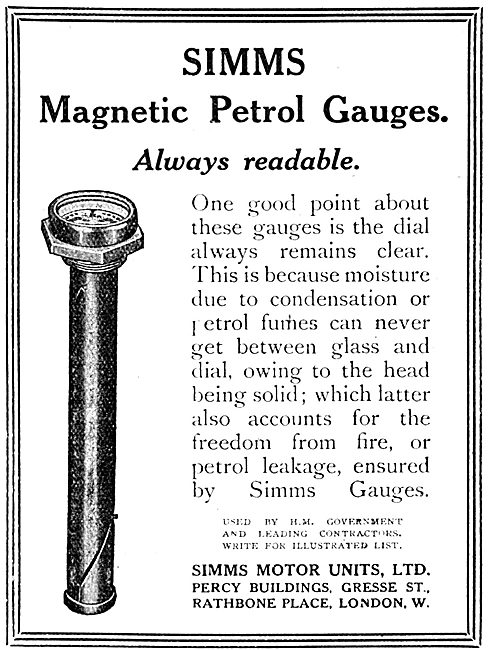 SIMMS
Magnetic Petrol Gauges.

Always readable.

One good point about these gauges is the dial always remains clear. This is because moisture due to condensation or petrol fumes can never get between glass and dial, owing to the head being solid; which latter also accounts for the freedom from fire, or petrol leakage, ensured by Simms Gauges.

USED BY H.M. GOVERNMENT AND LEADING CONTRACTORS. WRITE FOR ILLUSTRATED LIST.

SIMMS MOTOR UNITS, LTD.
PERCY BUILDINGS, GRESSE ST., RATHBONE PLACE, LONDON, W.